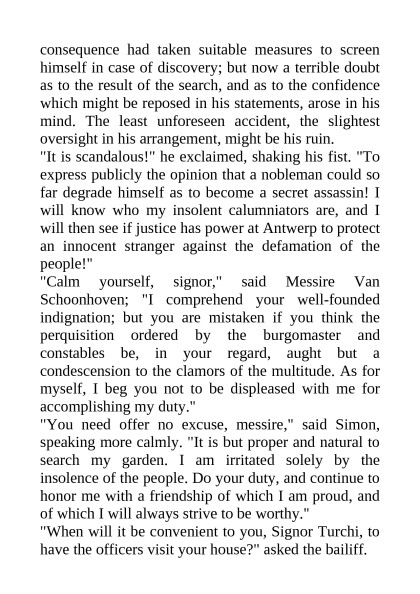 consequence had taken suitable measures to screen himself in case of discovery; but now a terrible doubt as to the result of the search, and as to the confidence which might be reposed in his statements, arose in his mind. The least unforeseen accident, the slightest oversight in his arrangement, might be his ruin.
"It is scandalous!" he exclaimed, shaking his fist. "To express publicly the opinion that a nobleman could so far degrade himself as to become a secret assassin! I will know who my insolent calumniators are, and I will then see if justice has power at Antwerp to protect an innocent stranger against the defamation of the people!"
"Calm yourself, signor," said Messire Van Schoonhoven; "I comprehend your well-founded indignation; but you are mistaken if you think the perquisition ordered by the burgomaster and constables be, in your regard, aught but a condescension to the clamors of the multitude. As for myself, I beg you not to be displeased with me for accomplishing my duty."
"You need offer no excuse, messire," said Simon, speaking more calmly. "It is but proper and natural to search my garden. I am irritated solely by the insolence of the people. Do your duty, and continue to honor me with a friendship of which I am proud, and of which I will always strive to be worthy."
"When will it be convenient to you, Signor Turchi, to have the officers visit your house?" asked the bailiff.